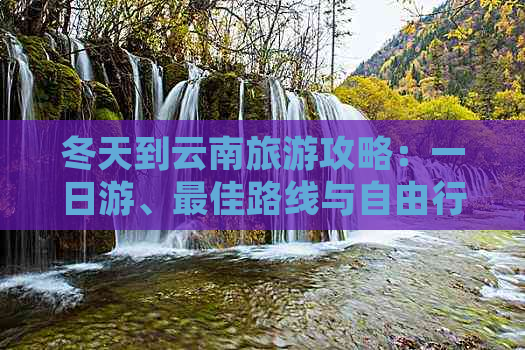 冬天到云南旅游攻略：一日游、最佳路线与自由行